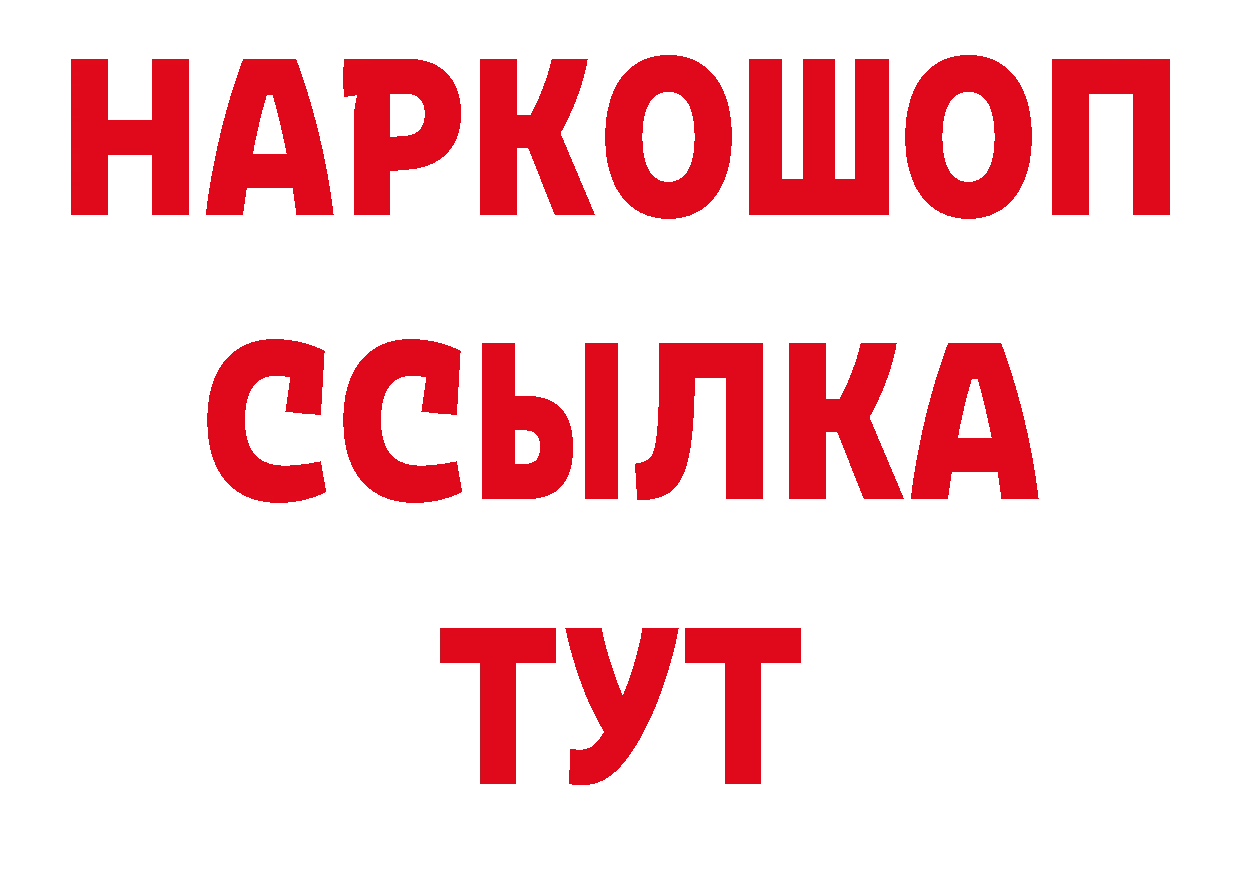 НАРКОШОП
ССЫЛКА
ТУТ